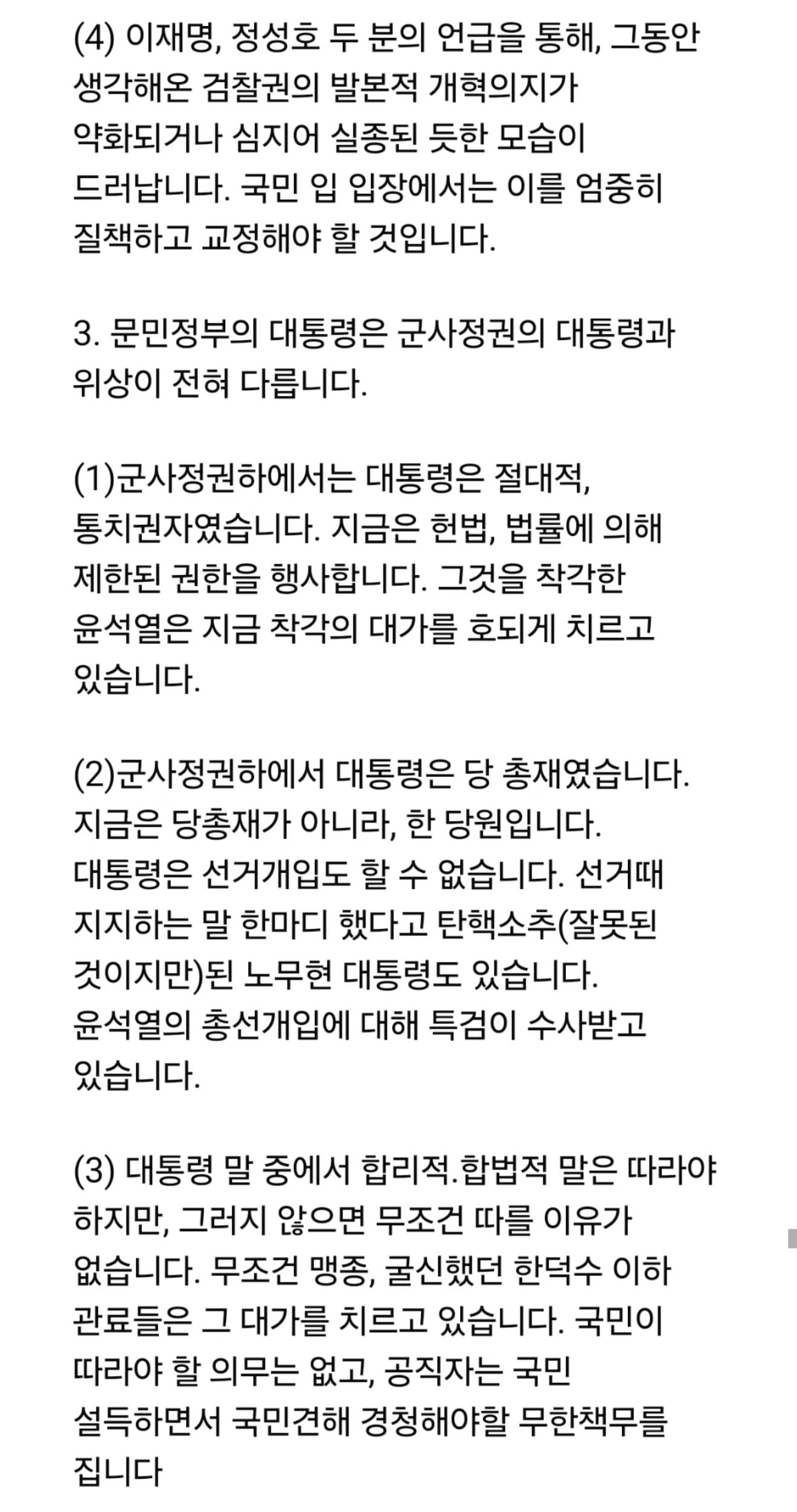 (4) 이재명, 정성호 두 분의 언급을 통해, 그동안 생각해온 검찰권의 발본적 개혁의지가 약화되거나 심지어 실종된 듯한 모습이 드러납니다. 국민 입 입장에서는 이를 엄중히 질책하고 교정해야 할 것입니다.

3. 문민정부의 대통령은 군사정권의 대통령과 위상이 전혀 다릅니다.

(1)군사정권하에서는 대통령은 절대적, 통치권자였습니다. 지금은 헌법, 법률에 의해 제한된 권한을 행사합니다. 그것을 착각한 윤석열은 지금 착각의 대가를 호되게 치르고 있습니다.

(2)군사정권하에서 대통령은 당 총재였습니다. 지금은 당총재가 아니라, 한 당원입니다. 대통령은 선거개입도 할 수 없습니다. 선거때 지지하는 말 한마디 했다고 탄핵소추(잘못된 것이지만)된 노무현 대통령도 있습니다. 윤석열의 총선개입에 대해 특검이 수사받고 있습니다.

(3) 대통령 말 중에서 합리적.합법적 말은 따라야 하지만, 그러지 않으면 무조건 따를 이유가 없습니다. 무조건 맹종, 굴신했던 한덕수 이하 관료들은 그 대가를 치르고 있습니다. 국민이 따라야 할 의무는 없고, 공직자는 국민 설득하면서 국민견해 경청해야할 무한책무를 집니다